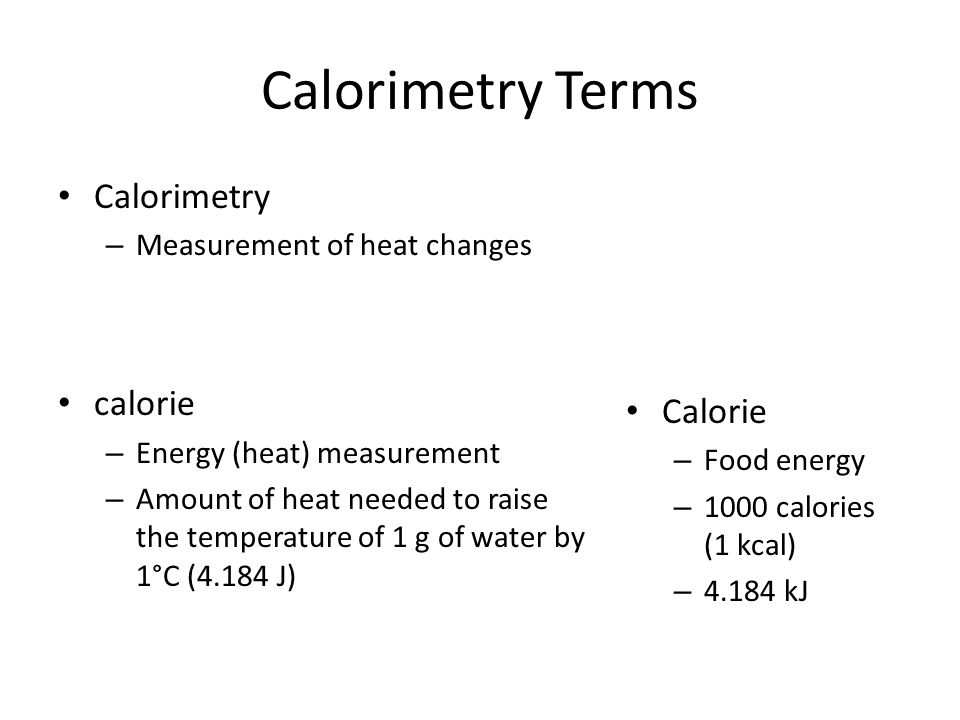 Calorimetry Terms

• Calorimetry
– Measurement of heat changes

• calorie
– Energy (heat) measurement
– Amount of heat needed to raise the temperature of 1 g of water by 1°C (4.184 J)

• Calorie
– Food energy
– 1000 calories (1 kcal)
– 4.184 kJ